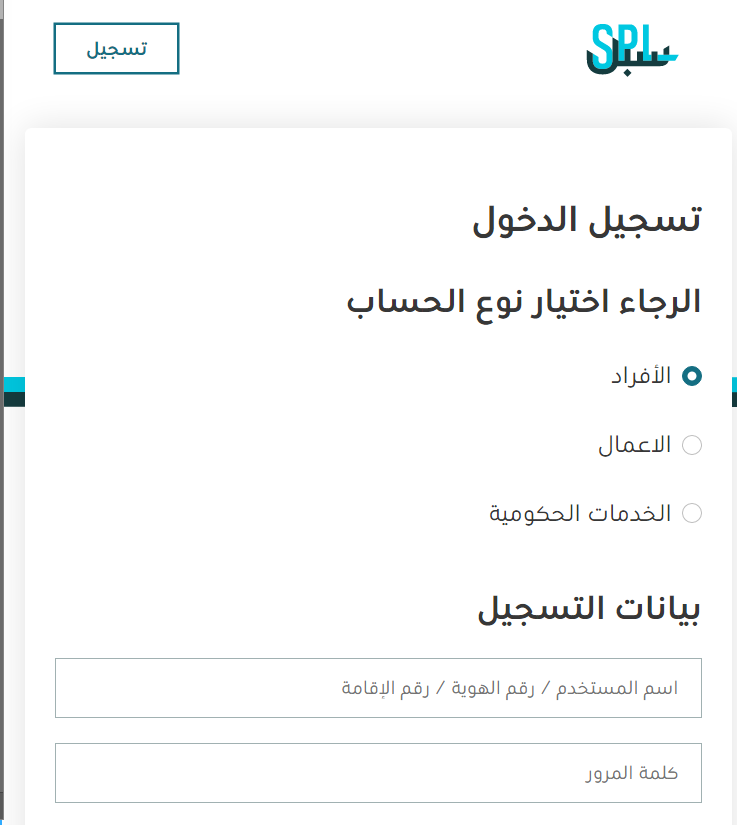 SPL سبل

تسجيل

تسجيل الدخول

الرجاء اختيار نوع الحساب

الأفراد

الاعمال

الخدمات الحكومية

بيانات التسجيل

اسم المستخدم / رقم الهوية / رقم الإقامة

كلمة المرور